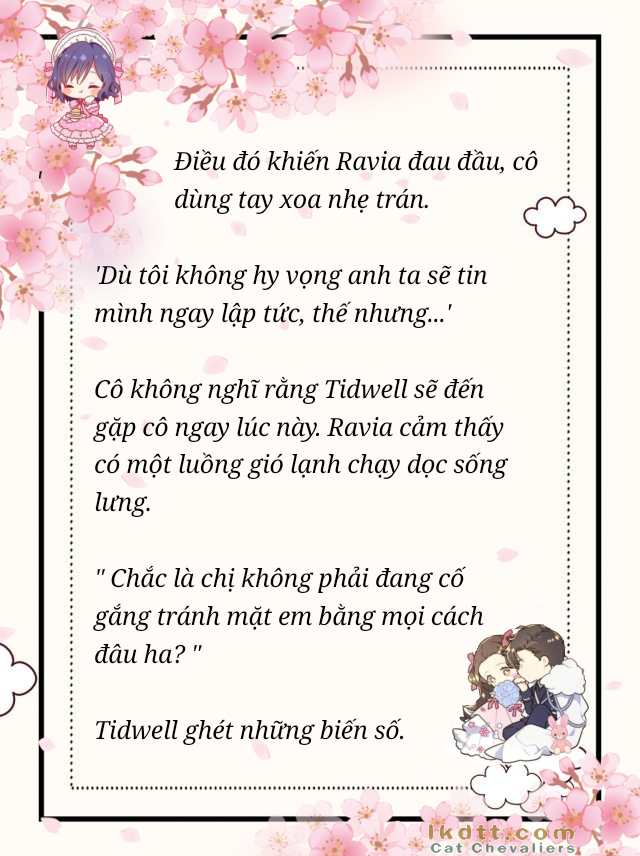 Điều đó khiến Ravia đau đầu, cô dùng tay xoa nhẹ trán.

'Dù tôi không hy vọng anh ta sẽ tin mình ngay lập tức, thế nhưng...'

Cô không nghĩ rằng Tidwell sẽ đến gặp cô ngay lúc này. Ravia cảm thấy có một luồng gió lạnh chạy dọc sống lưng.

" Chắc là chị không phải đang cố gắng tránh mặt em bằng mọi cách đâu ha? "

Tidwell ghét những biến số.

lkdtt.com
Cat Chevaliers